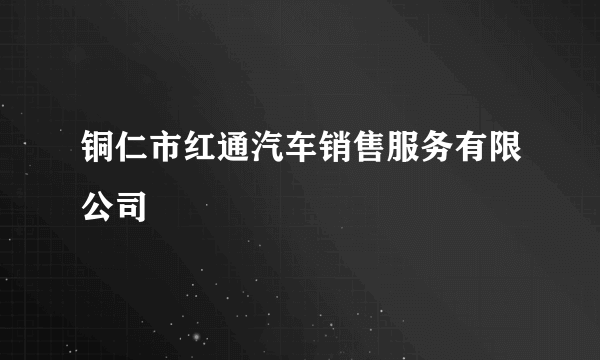 铜仁市红通汽车销售服务有限公司